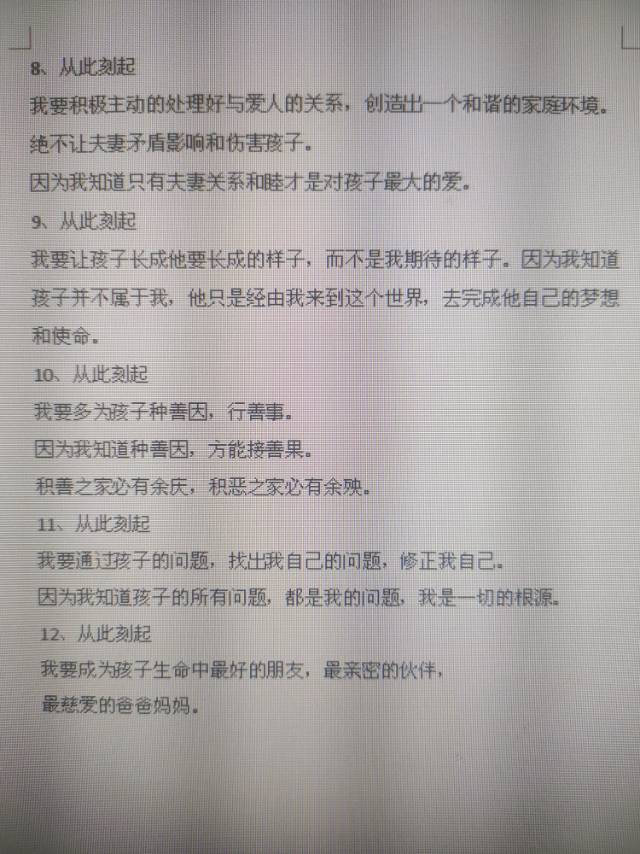 8、从此刻起

我要积极主动的处理好与爱人的关系，创造出一个和谐的家庭环境。

绝不让夫妻矛盾影响和伤害孩子。

因为我知道只有夫妻关系和睦才是对孩子最大的爱。

9、从此刻起

我要让孩子长成他要长成的样子，而不是我期待的样子。因为我知道孩子并不属于我，他只是经由我来到这个世界，去完成他自己的梦想和使命。

10、从此刻起

我要多为孩子种善因，行善事。

因为我知道种善因，方能接善果。

积善之家必有余庆，积恶之家必有余殃。

11、从此刻起

我要通过孩子的问题，找出我自己的问题，修正我自己。

因为我知道孩子的所有问题，都是我的问题，我是一切的根源。

12、从此刻起

我要成为孩子生命中最好的朋友，最亲密的伙伴，

最慈爱的爸爸妈妈。